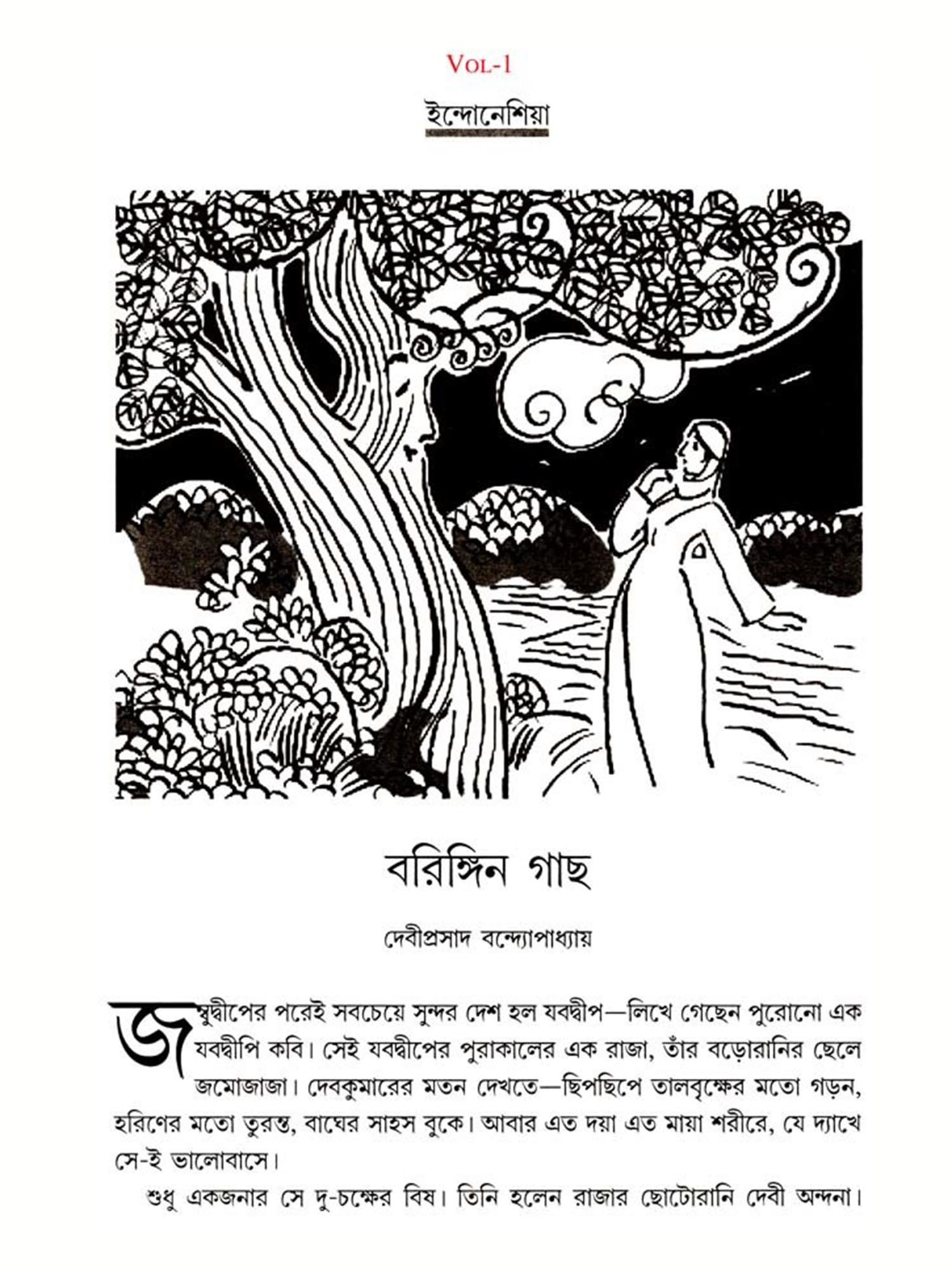 VOL-1

ইন্দোনেশিয়া

বরিঙ্গিন গাছ

দেবীপ্রসাদ বন্দ্যোপাধ্যায়

জম্বুদ্বীপের পরেই সবচেয়ে সুন্দর দেশ হল যবদ্বীপ—লিখে গেছেন পুরোনো এক যবদ্বীপি কবি। সেই যবদ্বীপের পুরাকালের এক রাজা, তাঁর বড়োরানির ছেলে জমোজাজা। দেবকুমারের মতন দেখতে—ছিপছিপে তালবৃক্ষের মতো গড়ন, হরিণের মতো তুরন্ত, বাঘের সাহস বুকে। আবার এত দয়া এত মায়া শরীরে, যে দ্যাখে সে-ই ভালোবাসে।

শুধু একজনার সে দু-চক্ষের বিষ। তিনি হলেন রাজার ছোটোরানি দেবী অন্দনা।